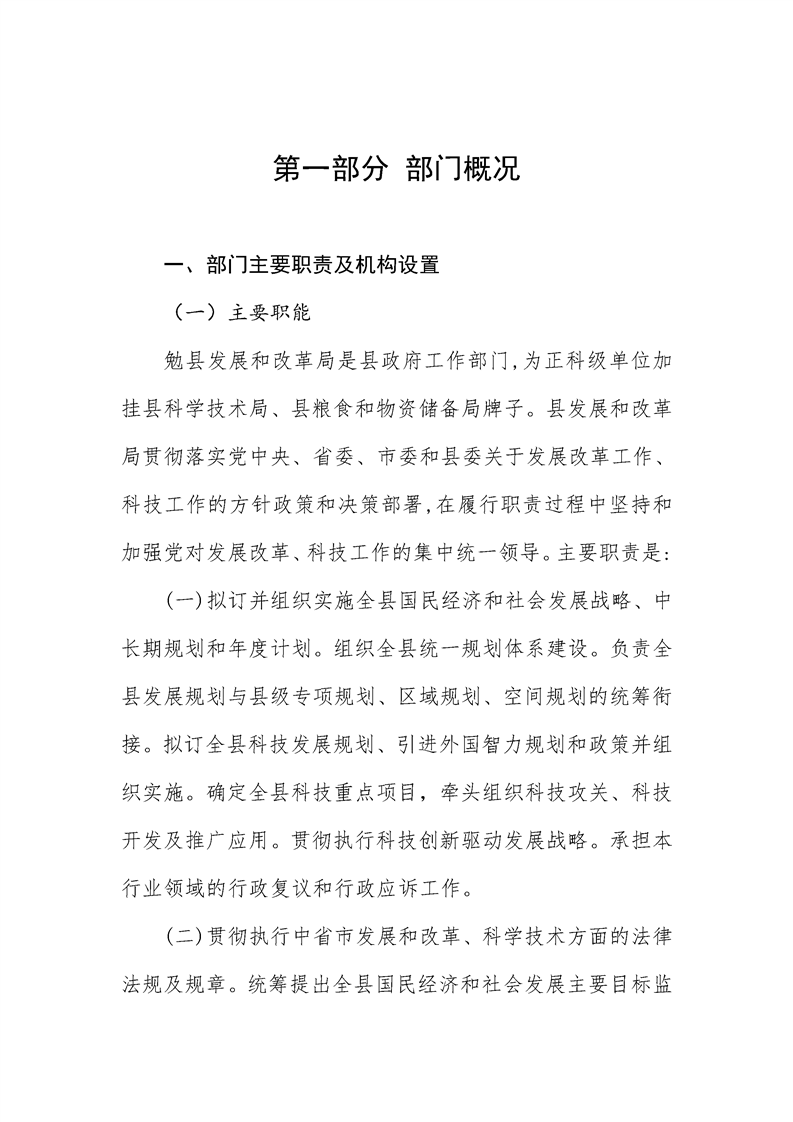 第一部分 部门概况

一、部门主要职责及机构设置

（一）主要职能

勉县发展和改革局是县政府工作部门,为正科级单位加挂县科学技术局、县粮食和物资储备局牌子。县发展和改革局贯彻落实党中央、省委、市委和县委关于发展改革工作、科技工作的方针政策和决策部署,在履行职责过程中坚持和加强党对发展改革、科技工作的集中统一领导。主要职责是:

(一)拟订并组织实施全县国民经济和社会发展战略、中长期规划和年度计划。组织全县统一规划体系建设。负责全县发展规划与县级专项规划、区域规划、空间规划的统筹衔接。拟订全县科技发展规划、引进外国智力规划和政策并组织实施。确定全县科技重点项目，牵头组织科技攻关、科技开发及推广应用。贯彻执行科技创新驱动发展战略。承担本行业领域的行政复议和行政应诉工作。

(二)贯彻执行中省市发展和改革、科学技术方面的法律法规及规章。统筹提出全县国民经济和社会发展主要目标监